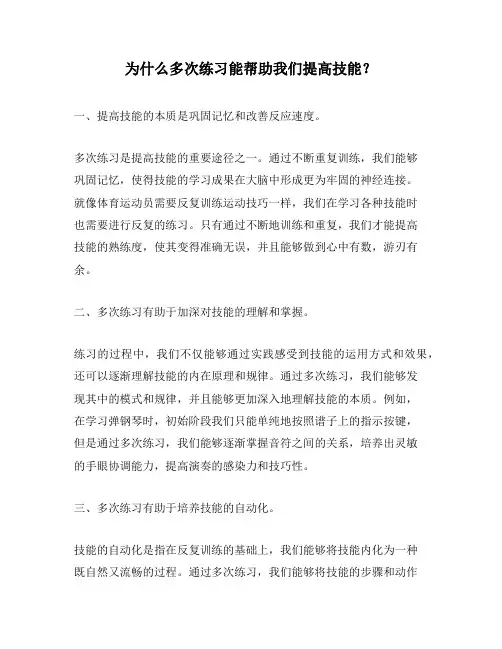 为什么多次练习能帮助我们提高技能？

一、提高技能的本质是巩固记忆和改善反应速度。

多次练习是提高技能的重要途径之一。通过不断重复训练，我们能够巩固记忆，使得技能的学习成果在大脑中形成更为牢固的神经连接。就像体育运动员需要反复训练运动技巧一样，我们在学习各种技能时也需要进行反复的练习。只有通过不断地训练和重复，我们才能提高技能的熟练度，使其变得准确无误，并且能够做到心中有数，游刃有余。

二、多次练习有助于加深对技能的理解和掌握。

练习的过程中，我们不仅能够通过实践感受到技能的运用方式和效果，还可以逐渐理解技能的内在原理和规律。通过多次练习，我们能够发现其中的模式和规律，并且能够更加深入地理解技能的本质。例如，在学习弹钢琴时，初始阶段我们只能单纯地按照谱子上的指示按键，但是通过多次练习，我们能够逐渐掌握音符之间的关系，培养出灵敏的手眼协调能力，提高演奏的感染力和技巧性。

三、多次练习有助于培养技能的自动化。

技能的自动化是指在反复训练的基础上，我们能够将技能内化为一种既自然又流畅的过程。通过多次练习，我们能够将技能的步骤和动作